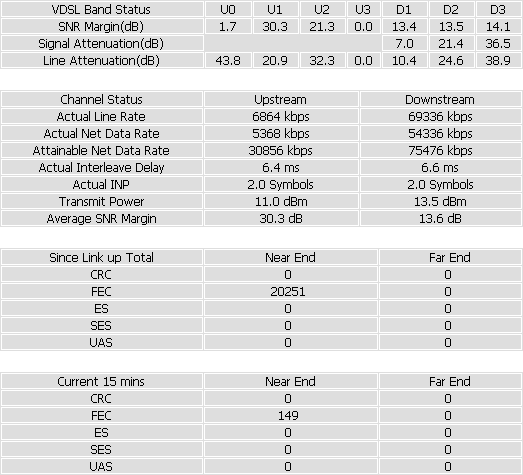 | VDSL Band Status | U0 | U1 | U2 | U3 | D1 | D2 | D3 |
|---|---|---|---|---|---|---|---|
| SNR Margin(dB) | 1.7 | 30.3 | 21.3 | 0.0 | 13.4 | 13.5 | 14.1 |
| Signal Attenuation(dB) | | | | | 7.0 | 21.4 | 36.5 |
| Line Attenuation(dB) | 43.8 | 20.9 | 32.3 | 0.0 | 10.4 | 24.6 | 38.9 |

| Channel Status | Upstream | Downstream |
|---|---|---|
| Actual Line Rate | 6864 kbps | 69336 kbps |
| Actual Net Data Rate | 5368 kbps | 54336 kbps |
| Attainable Net Data Rate | 30856 kbps | 75476 kbps |
| Actual Interleave Delay | 6.4 ms | 6.6 ms |
| Actual INP | 2.0 Symbols | 2.0 Symbols |
| Transmit Power | 11.0 dBm | 13.5 dBm |
| Average SNR Margin | 30.3 dB | 13.6 dB |

| Since Link up Total | Near End | Far End |
|---|---|---|
| CRC | 0 | 0 |
| FEC | 20251 | 0 |
| ES | 0 | 0 |
| SES | 0 | 0 |
| UAS | 0 | 0 |

| Current 15 mins | Near End | Far End |
|---|---|---|
| CRC | 0 | 0 |
| FEC | 149 | 0 |
| ES | 0 | 0 |
| SES | 0 | 0 |
| UAS | 0 | 0 |